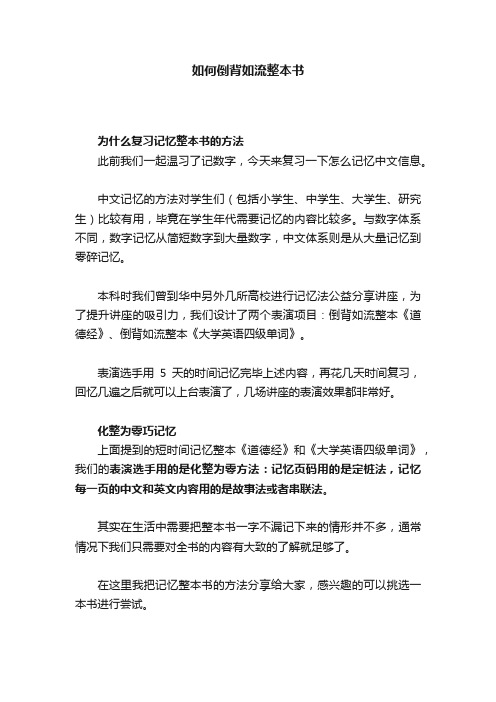 如何倒背如流整本书

为什么复习记忆整本书的方法

此前我们一起温习了记数字，今天来复习一下怎么记忆中文信息。

中文记忆的方法对学生们（包括小学生、中学生、大学生、研究生）比较有用，毕竟在学生年代需要记忆的内容比较多。与数字体系不同，数字记忆从简短数字到大量数字，中文体系则是从大量记忆到零碎记忆。

本科时我们曾到华中另外几所高校进行记忆法公益分享讲座，为了提升讲座的吸引力，我们设计了两个表演项目：倒背如流整本《道德经》、倒背如流整本《大学英语四级单词》。

表演选手用 5 天的时间记忆完毕上述内容，再花几天时间复习，回忆几遍之后就可以上台表演了，几场讲座的表演效果都非常好。

化整为零巧记忆

上面提到的短时间记忆整本《道德经》和《大学英语四级单词》，我们的表演选手用的是化整为零方法：记忆页码用的是定桩法，记忆每一页的中文和英文内容用的是故事法或者串联法。

其实在生活中需要把整本书一字不漏记下来的情形并不多，通常情况下我们只需要对全书的内容有大致的了解就足够了。

在这里我把记忆整本书的方法分享给大家，感兴趣的可以挑选一本书进行尝试。